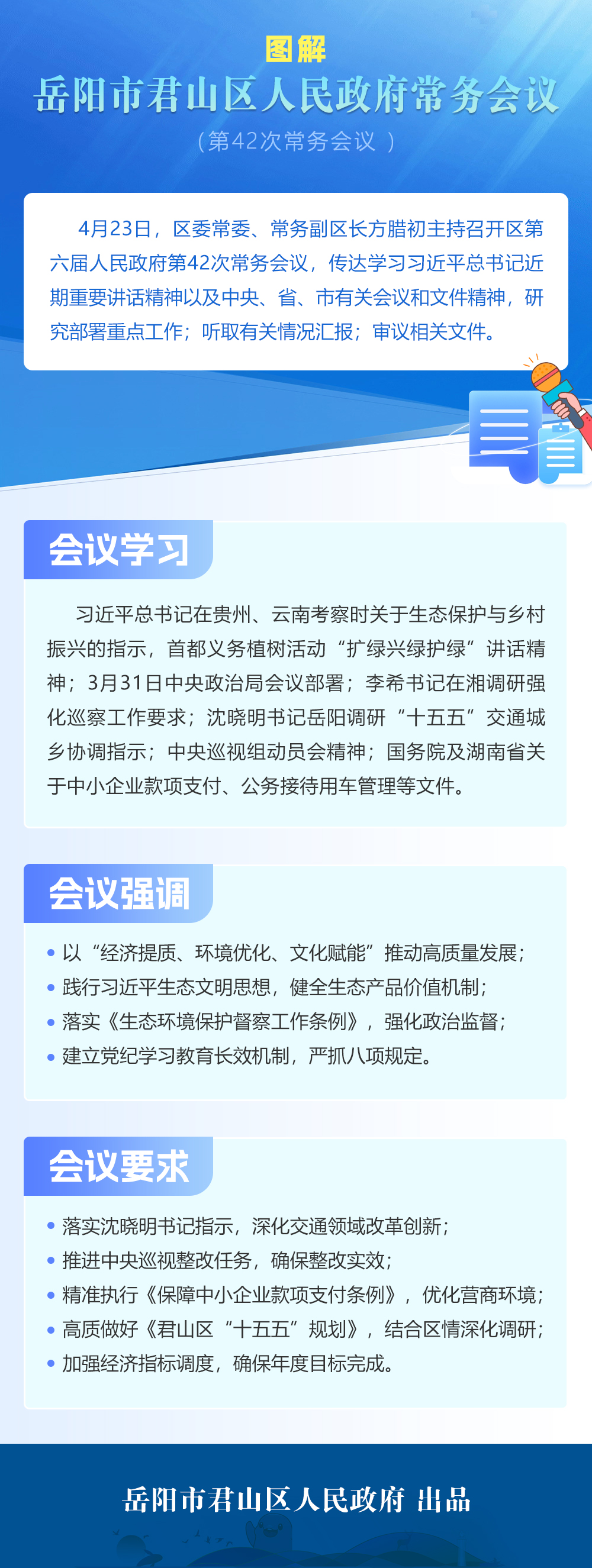 图解

岳阳市君山区人民政府常务会议

（第42次常务会议）

4月23日，区委常委、常务副区长方腊初主持召开区第六届人民政府第42次常务会议，传达学习习近平总书记近期重要讲话精神以及中央、省、市有关会议和文件精神，研究部署重点工作；听取有关情况汇报；审议相关文件。

会议学习

习近平总书记在贵州、云南考察时关于生态保护与乡村振兴的指示，首都义务植树活动“扩绿兴绿护绿”讲话精神；3月31日中央政治局会议部署；李希书记在湘调研强化巡察工作要求；沈晓明书记岳阳调研“十五五”交通城乡协调指示；中央巡视组动员会精神；国务院及湖南省关于中小企业款项支付、公务接待用车管理等文件。

会议强调

• 以“经济提质、环境优化、文化赋能”推动高质量发展；
• 践行习近平生态文明思想，健全生态产品价值机制；
• 落实《生态环境保护督察工作条例》，强化政治监督；
• 建立党纪学习教育长效机制，严抓八项规定。

会议要求

• 落实沈晓明书记指示，深化交通领域改革创新；
• 推进中央巡视整改任务，确保整改实效；
• 精准执行《保障中小企业款项支付条例》，优化营商环境；
• 高质做好《君山区“十五五”规划》，结合区情深化调研；
• 加强经济指标调度，确保年度目标完成。

岳阳市君山区人民政府 出品